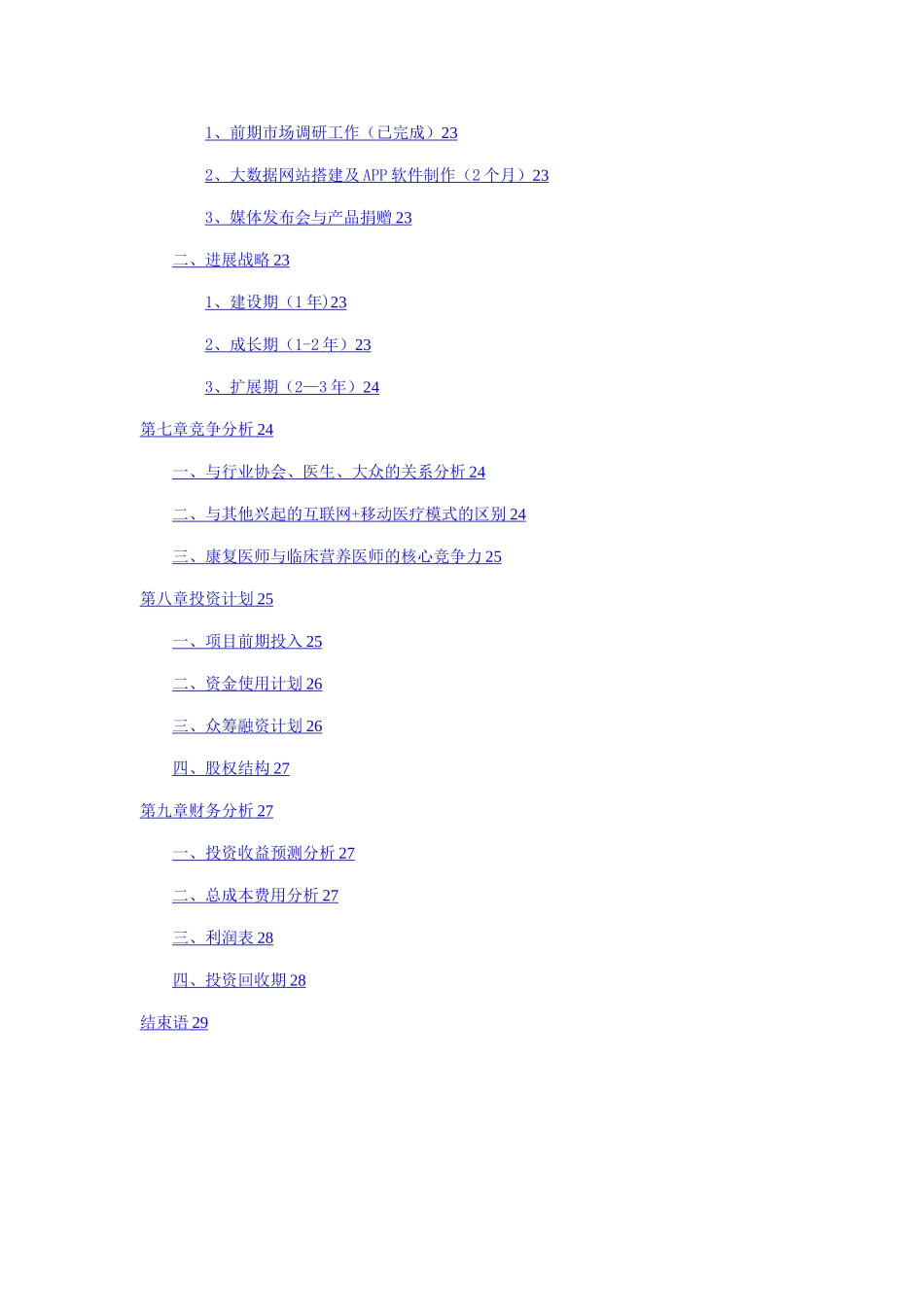 1、前期市场调研工作（已完成）23

2、大数据网站搭建及APP软件制作（2个月）23

3、媒体发布会与产品捐赠23

二、进展战略23

1、建设期（1年)23

2、成长期（1-2年）23

3、扩展期（2—3年）24

第七章竞争分析24

一、与行业协会、医生、大众的关系分析24

二、与其他兴起的互联网+移动医疗模式的区别24

三、康复医师与临床营养医师的核心竞争力25

第八章投资计划25

一、项目前期投入25

二、资金使用计划26

三、众筹融资计划26

四、股权结构27

第九章财务分析27

一、投资收益预测分析27

二、总成本费用分析27

三、利润表28

四、投资回收期28

结束语29